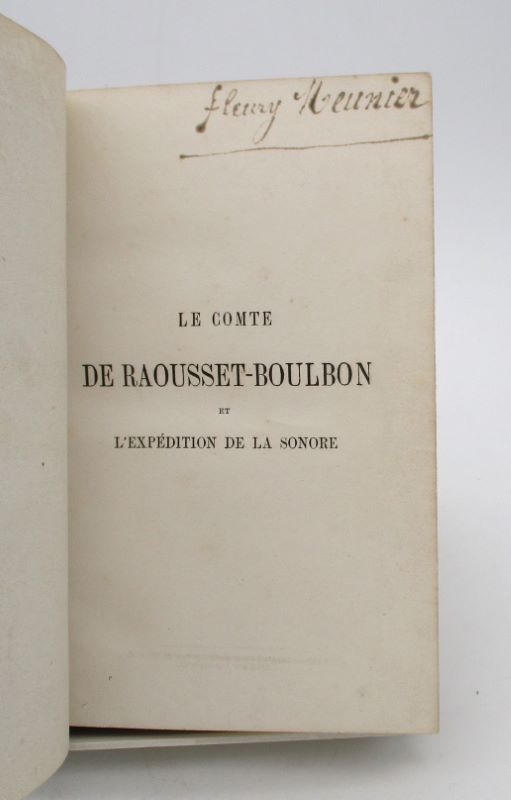 Fleury Meunier

LE COMTE

DE RAOUSSET-BOULBON

ET

L'EXPÉDITION DE LA SONORE